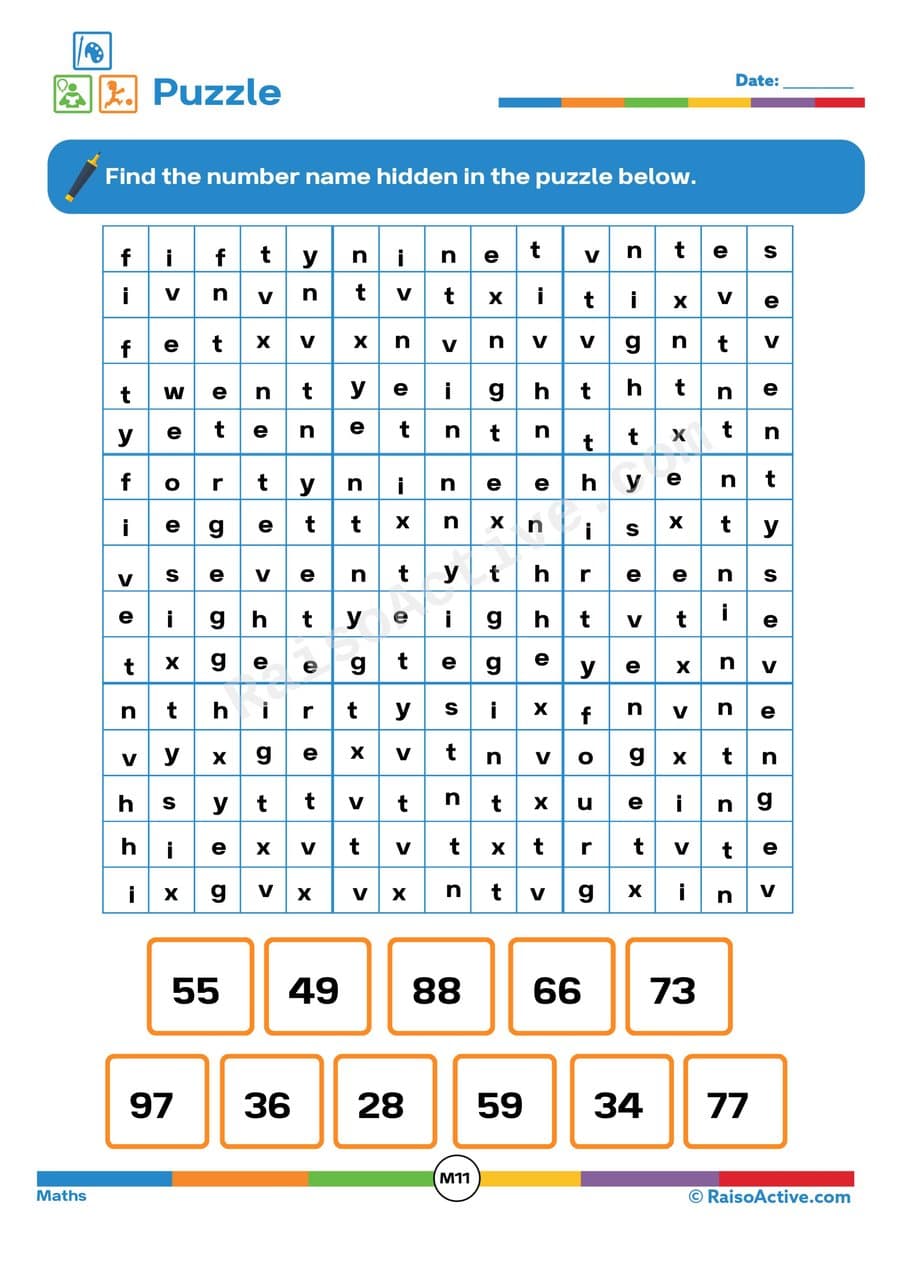 Puzzle

Date: ________

Find the number name hidden in the puzzle below.

| f | i | f | t | y | n | i | n | e | t | v | n | t | e | s |
|---|---|---|---|---|---|---|---|---|---|---|---|---|---|---|
| i | v | n | v | n | t | v | t | x | i | t | i | x | v | e |
| f | e | t | x | v | x | n | v | n | v | v | g | n | t | v |
| t | w | e | n | t | y | e | i | g | h | t | h | t | n | e |
| y | e | t | e | n | e | t | n | t | n | t | t | x | t | n |
| f | o | r | t | y | n | i | n | e | e | h | y | e | n | t |
| i | e | g | e | t | t | x | n | x | n | i | s | x | t | y |
| v | s | e | v | e | n | t | y | t | h | r | e | e | n | s |
| e | i | g | h | t | y | e | i | g | h | t | v | t | i | e |
| t | x | g | e | e | g | t | e | g | e | y | e | x | n | v |
| n | t | h | i | r | t | y | s | i | x | f | n | v | n | e |
| v | y | x | g | e | x | v | t | n | v | o | g | x | t | n |
| h | s | y | t | t | v | t | n | t | x | u | e | i | n | g |
| h | i | e | x | v | t | v | t | x | t | r | t | v | t | e |
| i | x | g | v | x | v | x | n | t | v | g | x | i | n | v |

RaisoActive.com

55 49 88 66 73

97 36 28 59 34 77

Maths

M11

© RaisoActive.com